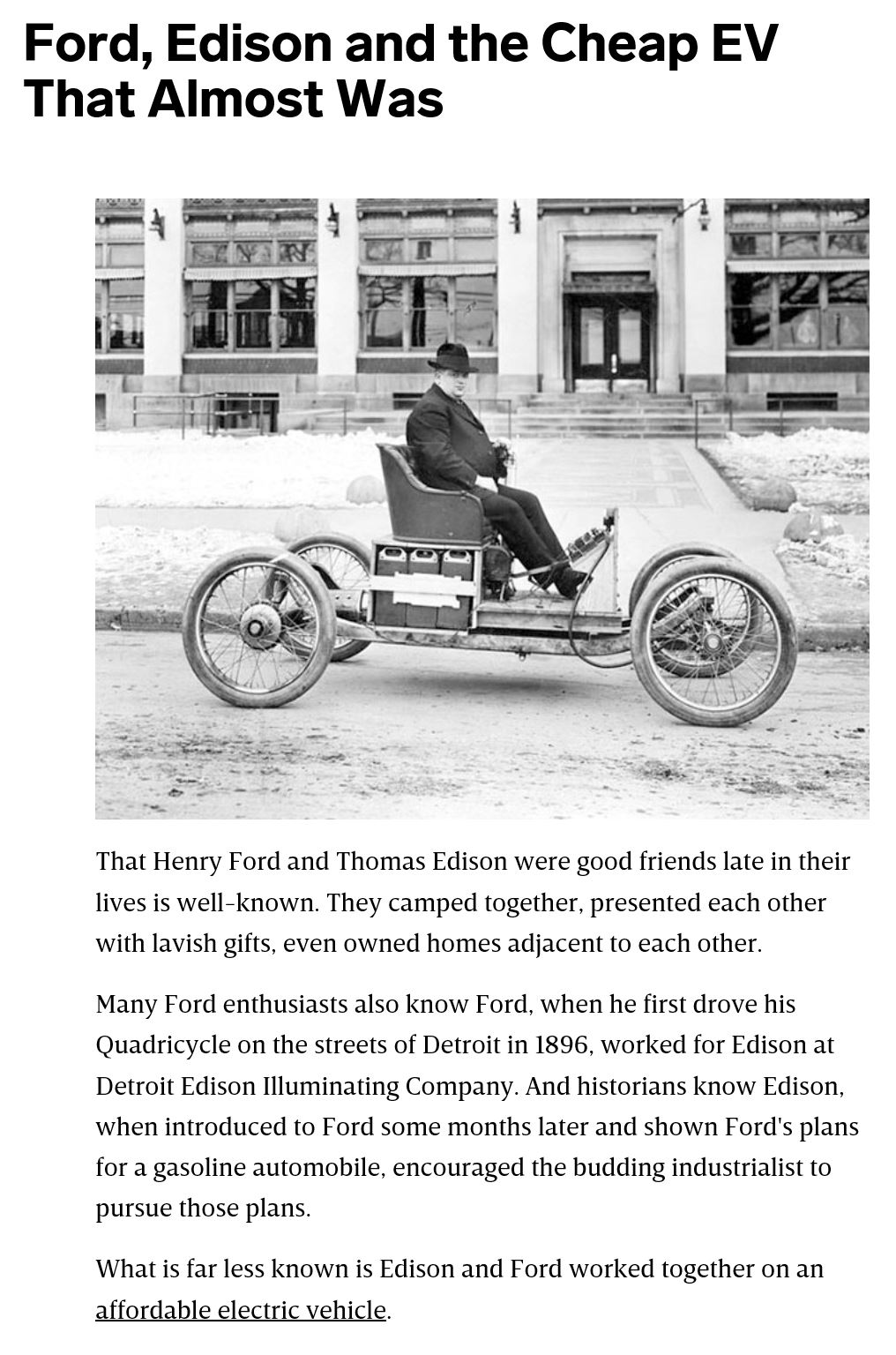 Ford, Edison and the Cheap EV That Almost Was

That Henry Ford and Thomas Edison were good friends late in their lives is well-known. They camped together, presented each other with lavish gifts, even owned homes adjacent to each other.

Many Ford enthusiasts also know Ford, when he first drove his Quadricycle on the streets of Detroit in 1896, worked for Edison at Detroit Edison Illuminating Company. And historians know Edison, when introduced to Ford some months later and shown Ford's plans for a gasoline automobile, encouraged the budding industrialist to pursue those plans.

What is far less known is Edison and Ford worked together on an affordable electric vehicle.